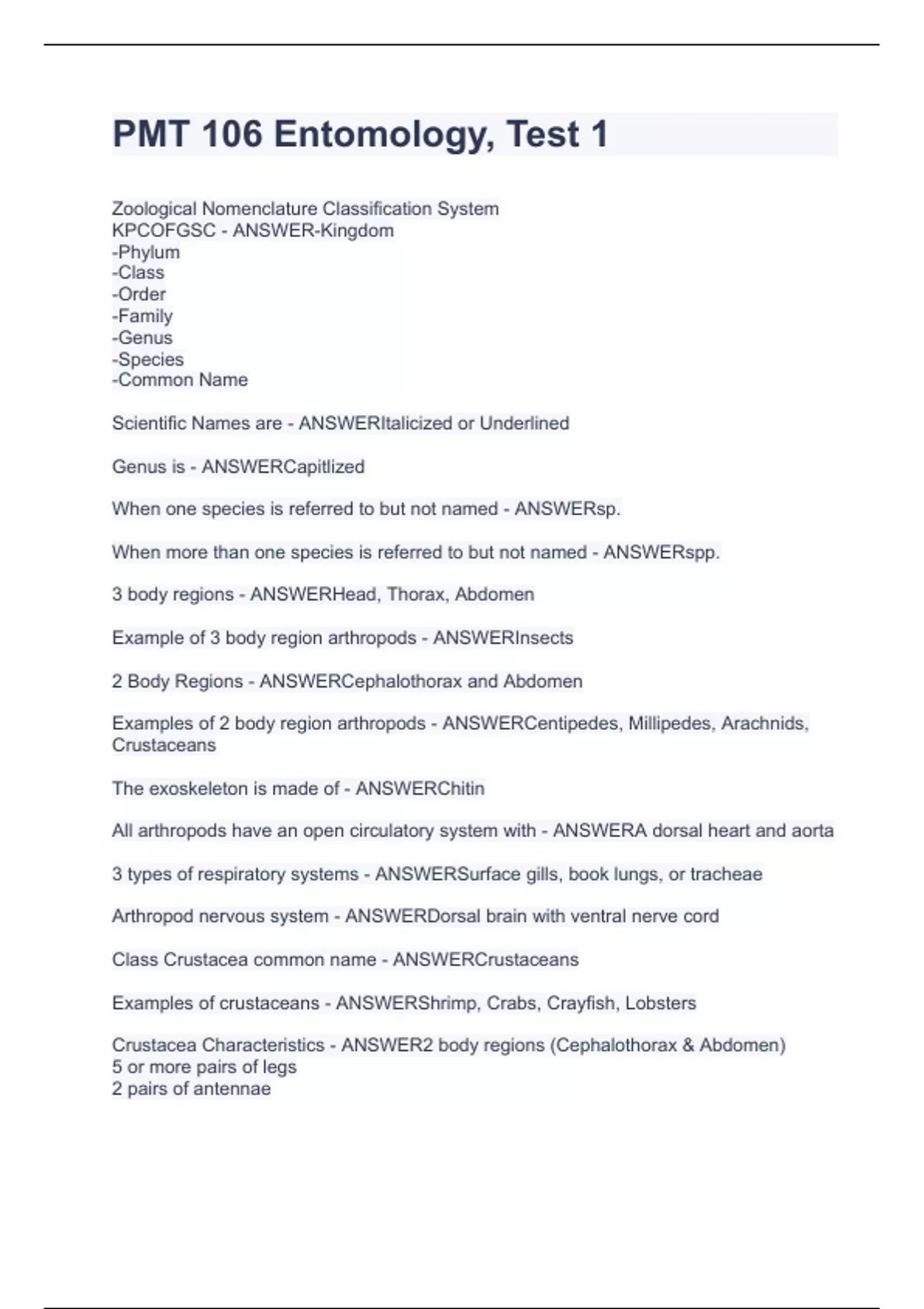 PMT 106 Entomology, Test 1

Zoological Nomenclature Classification System
KPCOFGSC - ANSWER-Kingdom
-Phylum
-Class
-Order
-Family
-Genus
-Species
-Common Name

Scientific Names are - ANSWERItalicized or Underlined

Genus is - ANSWERCapitlized

When one species is referred to but not named - ANSWERsp.

When more than one species is referred to but not named - ANSWERspp.

3 body regions - ANSWERHead, Thorax, Abdomen

Example of 3 body region arthropods - ANSWERInsects

2 Body Regions - ANSWERCephalothorax and Abdomen

Examples of 2 body region arthropods - ANSWERCentipedes, Millipedes, Arachnids, Crustaceans

The exoskeleton is made of - ANSWERChitin

All arthropods have an open circulatory system with - ANSWERA dorsal heart and aorta

3 types of respiratory systems - ANSWERSurface gills, book lungs, or tracheae

Arthropod nervous system - ANSWERDorsal brain with ventral nerve cord

Class Crustacea common name - ANSWERCrustaceans

Examples of crustaceans - ANSWERShrimp, Crabs, Crayfish, Lobsters

Crustacea Characteristics - ANSWER2 body regions (Cephalothorax & Abdomen)
5 or more pairs of legs
2 pairs of antennae